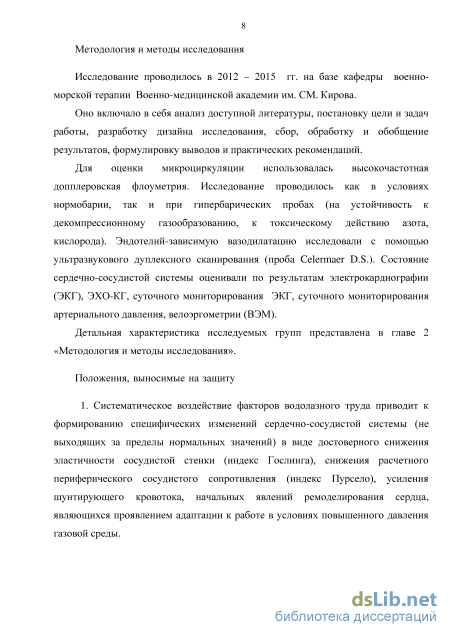 8

Методология и методы исследования

Исследование проводилось в 2012 – 2015 гг. на базе кафедры военно-морской терапии Военно-медицинской академии им. СМ. Кирова.

Оно включало в себя анализ доступной литературы, постановку цели и задач работы, разработку дизайна исследования, сбор, обработку и обобщение результатов, формулировку выводов и практических рекомендаций.

Для оценки микроциркуляции использовалась высокочастотная допплеровская флоуметрия. Исследование проводилось как в условиях нормобарии, так и при гипербарических пробах (на устойчивость к декомпрессионному газообразованию, к токсическому действию азота, кислорода). Эндотелий-зависимую вазодилатацию исследовали с помощью ультразвукового дуплексного сканирования (проба Celermaer D.S.). Состояние сердечно-сосудистой системы оценивали по результатам электрокардиографии (ЭКГ), ЭХО-КГ, суточного мониторирования ЭКГ, суточного мониторирования артериального давления, велоэргометрии (ВЭМ).

Детальная характеристика исследуемых групп представлена в главе 2 «Методология и методы исследования».

Положения, выносимые на защиту

1. Систематическое воздействие факторов водолазного труда приводит к формированию специфических изменений сердечно-сосудистой системы (не выходящих за пределы нормальных значений) в виде достоверного снижения эластичности сосудистой стенки (индекс Гослинга), снижения расчетного периферического сосудистого сопротивления (индекс Пурсело), усиления шунтирующего кровотока, начальных явлений ремоделирования сердца, являющихся проявлением адаптации к работе в условиях повышенного давления газовой среды.

dsLib.net
библиотека диссертаций